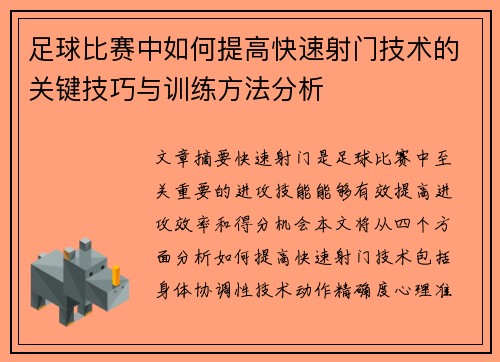 足球比赛中如何提高快速射门技术的关键技巧与训练方法分析

文章摘要快速射门是足球比赛中至关重要的进攻技能能够有效提高进攻效率和得分机会本文将从四个方面分析如何提高快速射门技术包括身体协调性技术动作精确度心理准